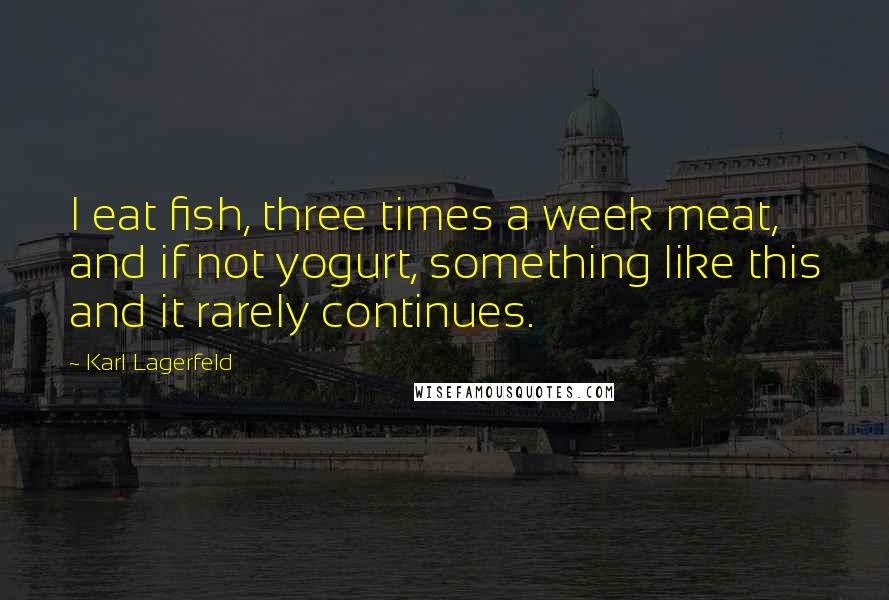 I eat fish, three times a week meat, and if not yogurt, something like this and it rarely continues.

~ Karl Lagerfeld

WISEFAMOUSQUOTES.COM